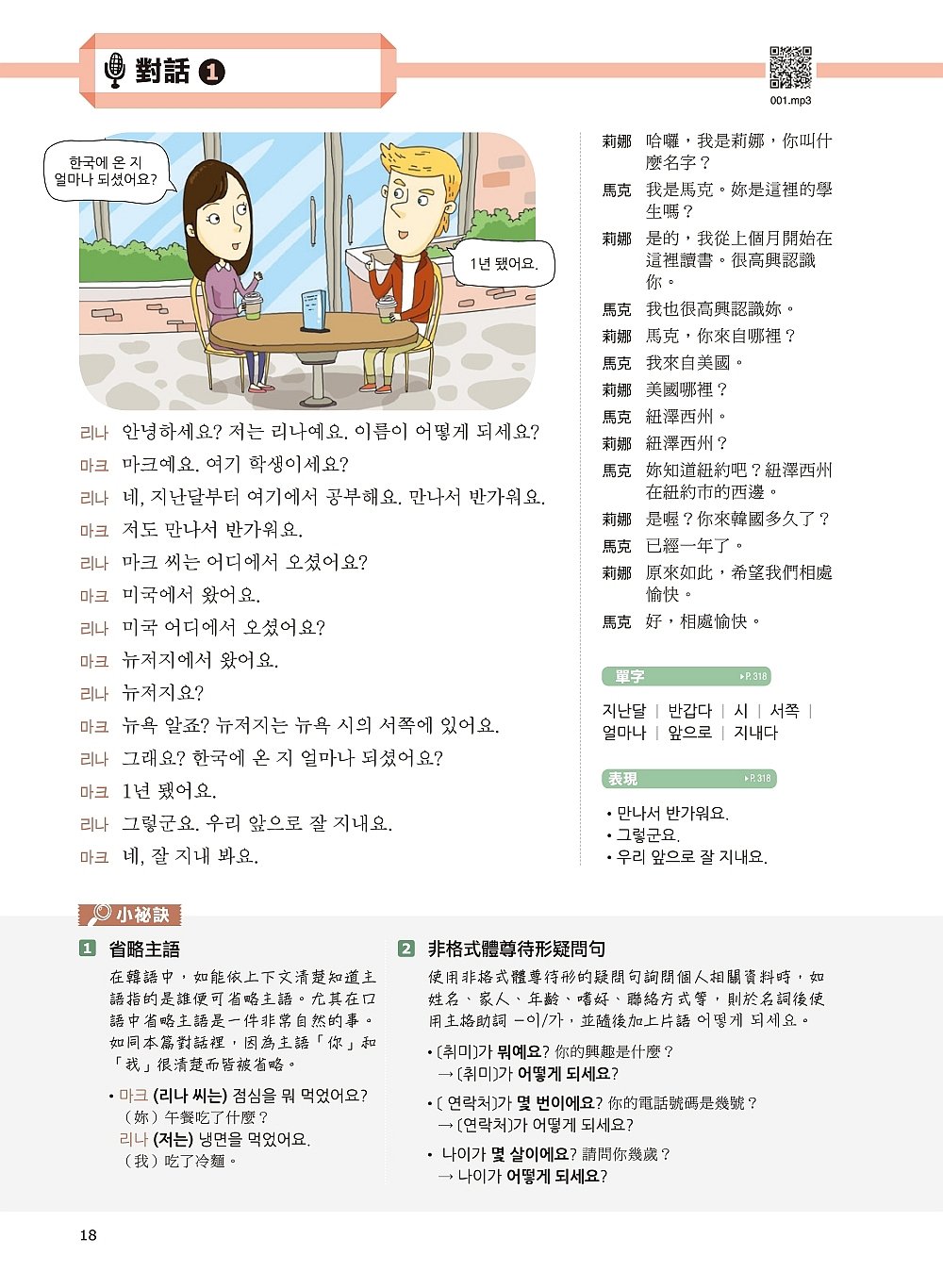 對話 1

001.mp3

한국에 온 지 얼마나 되셨어요?

1년 됐어요.

리나 안녕하세요? 저는 리나예요. 이름이 어떻게 되세요?
마크 마크예요. 여기 학생이세요?
리나 네, 지난달부터 여기에서 공부해요. 만나서 반가워요.
마크 저도 만나서 반가워요.
리나 마크 씨는 어디에서 오셨어요?
마크 미국에서 왔어요.
리나 미국 어디에서 오셨어요?
마크 뉴저지에서 왔어요.
리나 뉴저지요?
마크 뉴욕 알죠? 뉴저지는 뉴욕 시의 서쪽에 있어요.
리나 그래요? 한국에 온 지 얼마나 되셨어요?
마크 1년 됐어요.
리나 그렇군요. 우리 앞으로 잘 지내요.
마크 네, 잘 지내 봐요.

莉娜 哈囉，我是莉娜，你叫什麼名字？
馬克 我是馬克。妳是這裡的學生嗎？
莉娜 是的，我從上個月開始在這裡讀書。很高興認識你。
馬克 我也很高興認識妳。
莉娜 馬克，你來自哪裡？
馬克 我來自美國。
莉娜 美國哪裡？
馬克 紐澤西州。
莉娜 紐澤西州？
馬克 妳知道紐約吧？紐澤西州在紐約市的西邊。
莉娜 是喔？你來韓國多久了？
馬克 已經一年了。
莉娜 原來如此，希望我們相處愉快。
馬克 好，相處愉快。

單字 ▸P.318
지난달 | 반갑다 | 시 | 서쪽 | 얼마나 | 앞으로 | 지내다

表現 ▸P.318
• 만나서 반가워요.
• 그렇군요.
• 우리 앞으로 잘 지내요.

小祕訣

1 省略主語
在韓語中，如能依上下文清楚知道主語指的是誰便可省略主語。尤其在口語中省略主語是一件非常自然的事。如同本篇對話裡，因為主語「你」和「我」很清楚而皆被省略。

• 마크 (리나 씨는) 점심을 뭐 먹었어요?
（妳）午餐吃了什麼？
리나 (저는) 냉면을 먹었어요.
（我）吃了冷麵。

2 非格式體尊待形疑問句
使用非格式體尊待形的疑問句詢問個人相關資料時，如姓名、家人、年齡、嗜好、聯絡方式等，則於名詞後使用主格助詞 －이/가，並隨後加上片語 어떻게 되세요。

• (취미)가 뭐예요? 你的興趣是什麼？
→ (취미)가 어떻게 되세요?
• ( 연락처)가 몇 번이에요? 你的電話號碼是幾號？
→ (연락처)가 어떻게 되세요?
• 나이가 몇 살이에요? 請問你幾歲？
→ 나이가 어떻게 되세요?

18